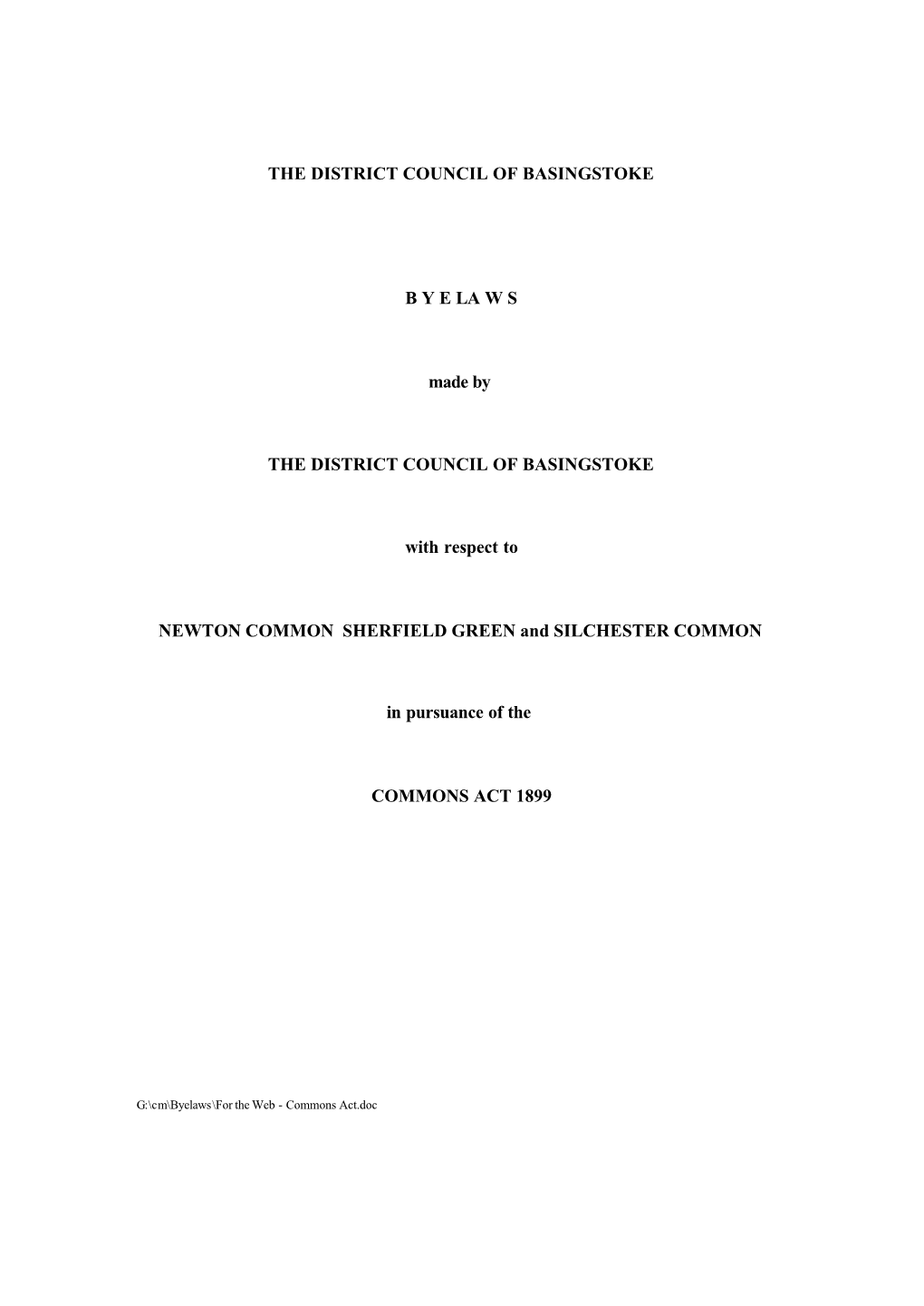 THE DISTRICT COUNCIL OF BASINGSTOKE

B Y E LA W S

made by

THE DISTRICT COUNCIL OF BASINGSTOKE

with respect to

NEWTON COMMON SHERFIELD GREEN and SILCHESTER COMMON

in pursuance of the

COMMONS ACT 1899

G:\cm\Byelaws\For the Web - Commons Act.doc